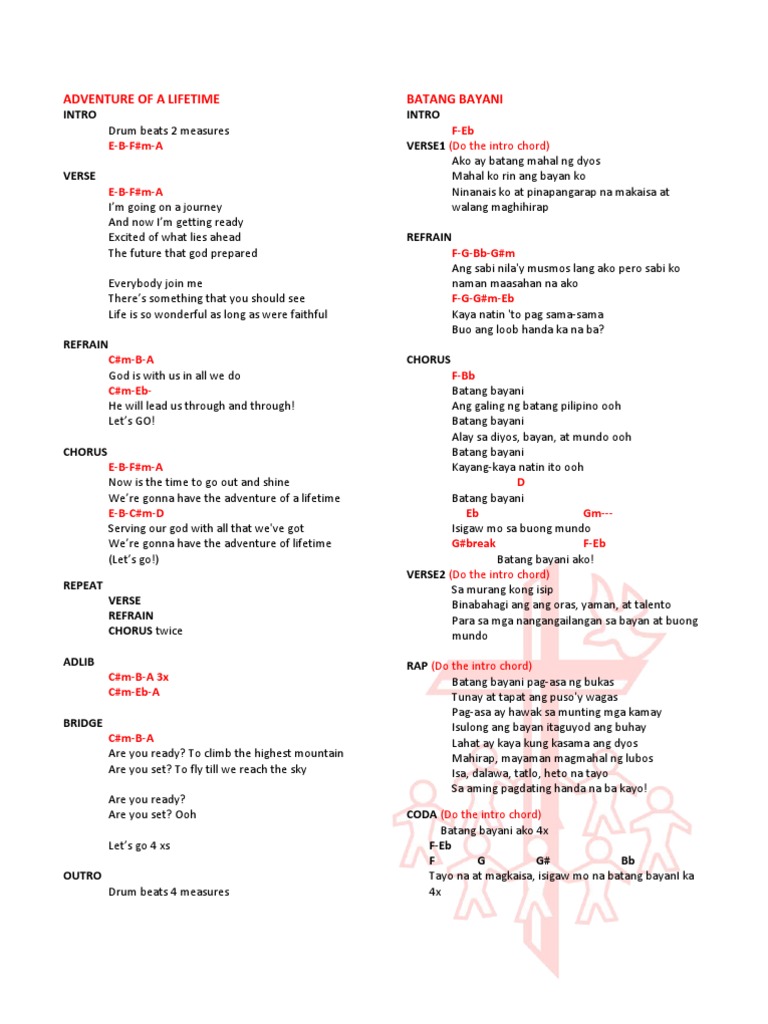 ADVENTURE OF A LIFETIME
INTRO
Drum beats 2 measures
E-B-F#m-A

VERSE
E-B-F#m-A
I'm going on a journey
And now I'm getting ready
Excited of what lies ahead
The future that god prepared

Everybody join me
There's something that you should see
Life is so wonderful as long as were faithful

REFRAIN
C#m-B-A
God is with us in all we do
C#m-Eb-
He will lead us through and through!
Let's GO!

CHORUS
E-B-F#m-A
Now is the time to go out and shine
We're gonna have the adventure of a lifetime
E-B-C#m-D
Serving our god with all that we've got
We're gonna have the adventure of lifetime
(Let's go!)

REPEAT
VERSE
REFRAIN
CHORUS twice

ADLIB
C#m-B-A 3x
C#m-Eb-A

BRIDGE
C#m-B-A
Are you ready? To climb the highest mountain
Are you set? To fly till we reach the sky

Are you ready?
Are you set? Ooh

Let's go 4 xs

OUTRO
Drum beats 4 measures

BATANG BAYANI
INTRO
F-Eb
VERSE1 (Do the intro chord)
Ako ay batang mahal ng dyos
Mahal ko rin ang bayan ko
Ninanais ko at pinapangarap na makaisa at walang maghihirap

REFRAIN
F-G-Bb-G#m
Ang sabi nila'y musmos lang ako pero sabi ko naman maasahan na ako
F-G-G#m-Eb
Kaya natin 'to pag sama-sama
Buo ang loob handa ka na ba?

CHORUS
F-Bb
Batang bayani
Ang galing ng batang pilipino ooh
Batang bayani
Alay sa diyos, bayan, at mundo ooh
Batang bayani
Kayang-kaya natin ito ooh
D
Batang bayani
Eb Gm---
Isigaw mo sa buong mundo
G#break F-Eb
Batang bayani ako!
VERSE2 (Do the intro chord)
Sa murang kong isip
Binabahagi ang ang oras, yaman, at talento
Para sa mga nangangailangan sa bayan at buong mundo

RAP (Do the intro chord)
Batang bayani pag-asa ng bukas
Tunay at tapat ang puso'y wagas
Pag-asa ay hawak sa munting mga kamay
Isulong ang bayan itaguyod ang buhay
Lahat ay kaya kung kasama ang dyos
Mahirap, mayaman magmahal ng lubos
Isa, dalawa, tatlo, heto na tayo
Sa aming pagdating handa na ba kayo!
CODA (Do the intro chord)
Batang bayani ako 4x
F-Eb
F G G# Bb
Tayo na at magkaisa, isigaw mo na batang bayanI ka 4x